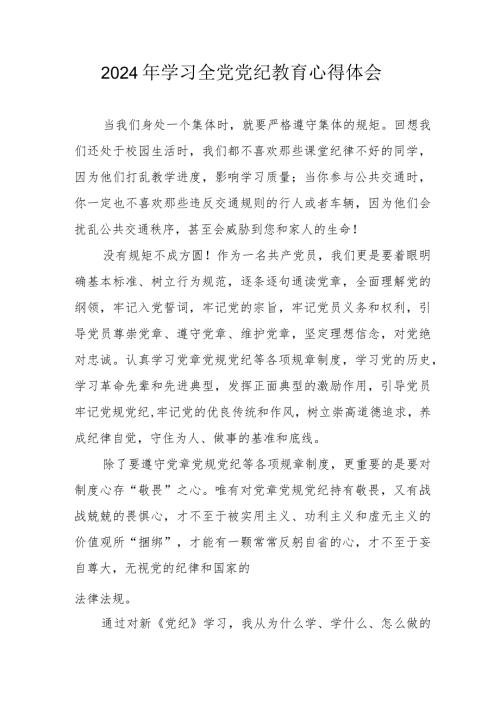 2024年学习全党党纪教育心得体会

当我们身处一个集体时，就要严格遵守集体的规矩。回想我们还处于校园生活时，我们都不喜欢那些课堂纪律不好的同学，因为他们打乱教学进度，影响学习质量；当你参与公共交通时，你一定也不喜欢那些违反交通规则的行人或者车辆，因为他们会扰乱公共交通秩序，甚至会威胁到您和家人的生命！

没有规矩不成方圆！作为一名共产党员，我们更是要着眼明确基本标准、树立行为规范，逐条逐句通读党章，全面理解党的纲领，牢记入党誓词，牢记党的宗旨，牢记党员义务和权利，引导党员尊崇党章、遵守党章、维护党章，坚定理想信念，对党绝对忠诚。认真学习党章党规党纪等各项规章制度，学习党的历史，学习革命先辈和先进典型，发挥正面典型的激励作用，引导党员牢记党规党纪,牢记党的优良传统和作风，树立崇高道德追求，养成纪律自觉，守住为人、做事的基准和底线。

除了要遵守党章党规党纪等各项规章制度，更重要的是要对制度心存“敬畏”之心。唯有对党章党规党纪持有敬畏，又有战战兢兢的畏惧心，才不至于被实用主义、功利主义和虚无主义的价值观所“捆绑”，才能有一颗常常反躬自省的心，才不至于妄自尊大，无视党的纪律和国家的

法律法规。

通过对新《党纪》学习，我从为什么学、学什么、怎么做的